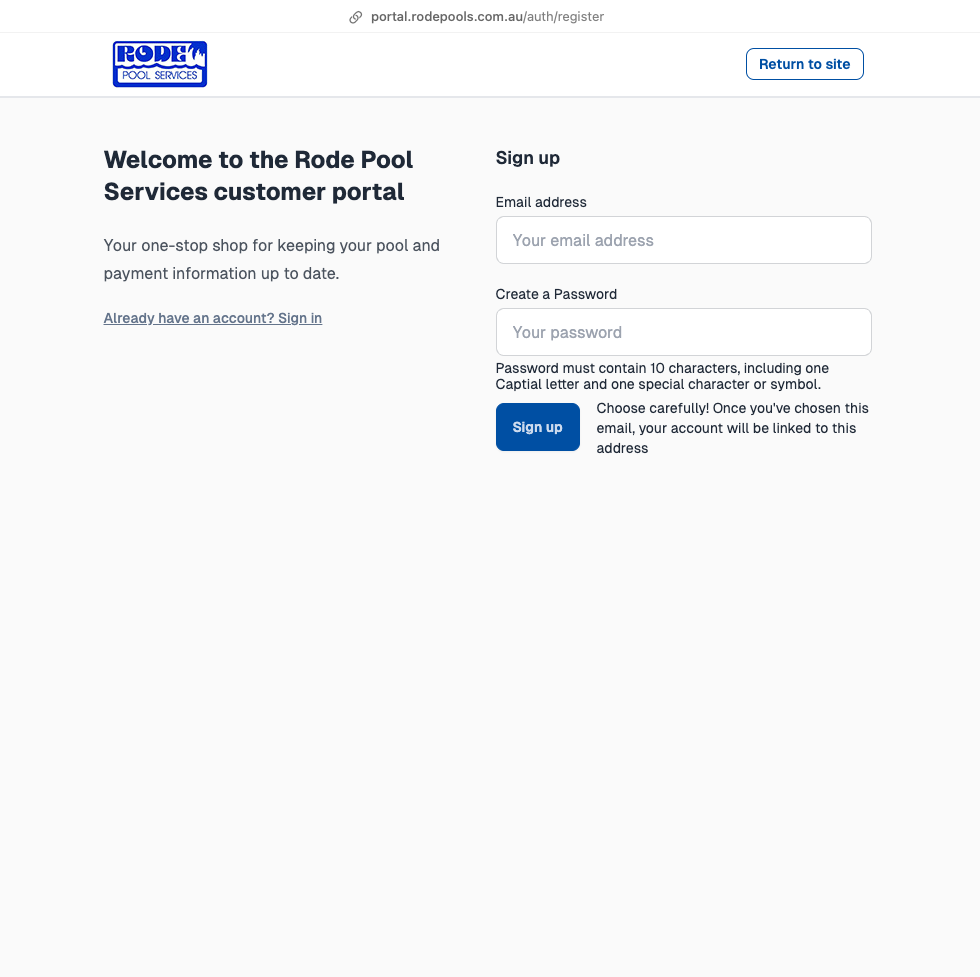 portal.rodepools.com.au/auth/register

RODE POOL SERVICES

Return to site

Welcome to the Rode Pool Services customer portal

Your one-stop shop for keeping your pool and payment information up to date.

Already have an account? Sign in

Sign up

Email address

Your email address

Create a Password

Your password

Password must contain 10 characters, including one Captial letter and one special character or symbol.

Sign up

Choose carefully! Once you've chosen this email, your account will be linked to this address